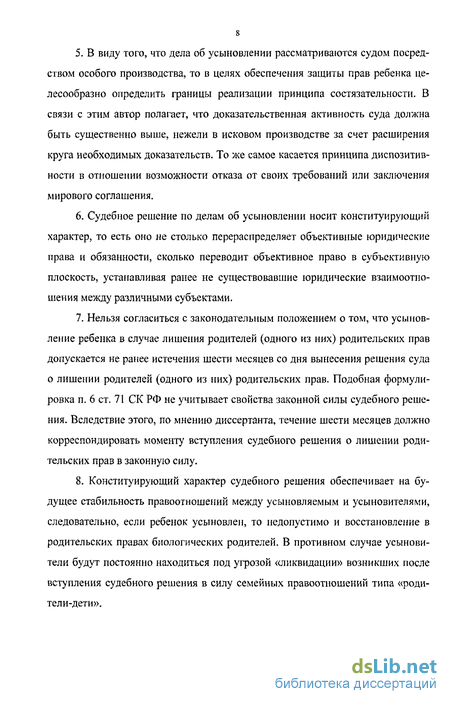 8

5. В виду того, что дела об усыновлении рассматриваются судом посредством особого производства, то в целях обеспечения защиты прав ребенка целесообразно определить границы реализации принципа состязательности. В связи с этим автор полагает, что доказательственная активность суда должна быть существенно выше, нежели в исковом производстве за счет расширения круга необходимых доказательств. То же самое касается принципа диспозитивности в отношении возможности отказа от своих требований или заключения мирового соглашения.

6. Судебное решение по делам об усыновлении носит конституирующий характер, то есть оно не столько перераспределяет объективные юридические права и обязанности, сколько переводит объективное право в субъективную плоскость, устанавливая ранее не существовавшие юридические взаимоотношения между различными субъектами.

7. Нельзя согласиться с законодательным положением о том, что усыновление ребенка в случае лишения родителей (одного из них) родительских прав допускается не ранее истечения шести месяцев со дня вынесения решения суда о лишении родителей (одного из них) родительских прав. Подобная формулировка п. 6 ст. 71 СК РФ не учитывает свойства законной силы судебного решения. Вследствие этого, по мнению диссертанта, течение шести месяцев должно корреспондировать моменту вступления судебного решения о лишении родительских прав в законную силу.

8. Конституирующий характер судебного решения обеспечивает на будущее стабильность правоотношений между усыновляемым и усыновителями, следовательно, если ребенок усыновлен, то недопустимо и восстановление в родительских правах биологических родителей. В противном случае усыновители будут постоянно находиться под угрозой «ликвидации» возникших после вступления судебного решения в силу семейных правоотношений типа «родители-дети».

dsLib.net
библиотека диссертаций